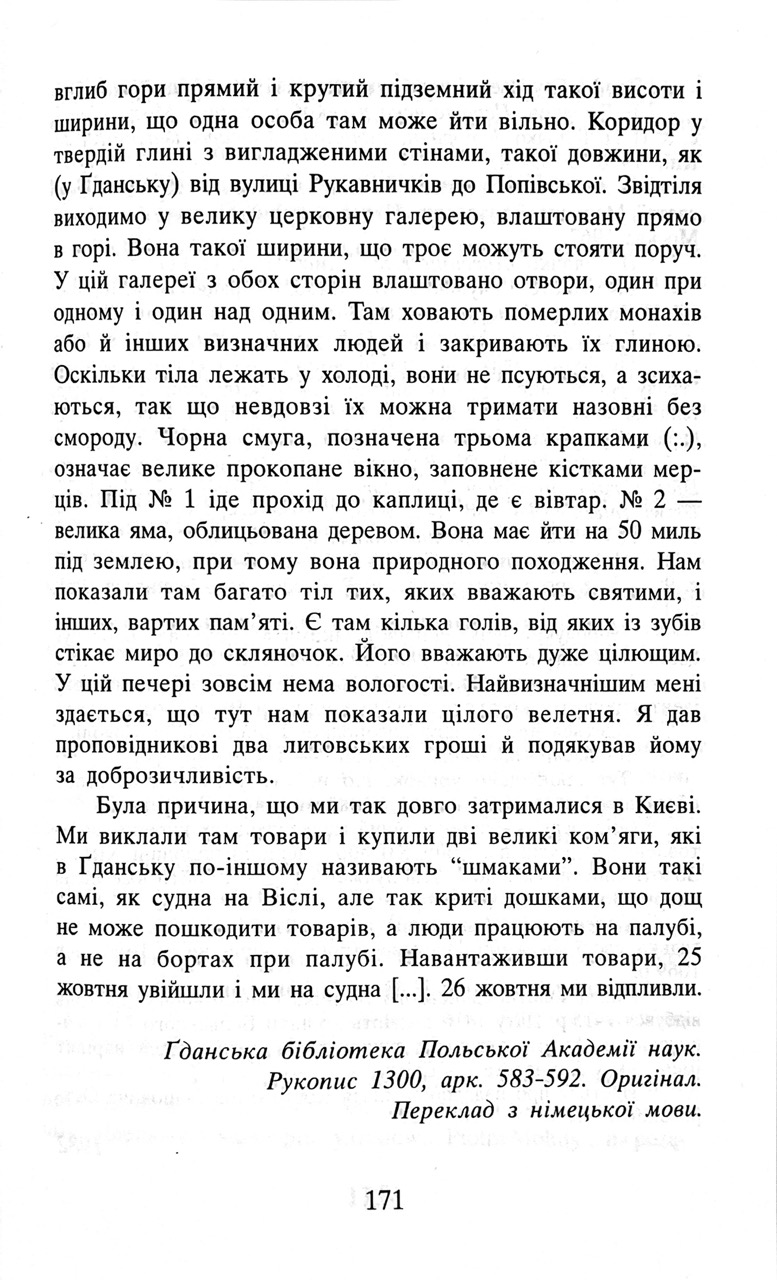 вглиб гори прямий і крутий підземний хід такої висоти і ширини, що одна особа там може йти вільно. Коридор у твердій глині з вигладженими стінами, такої довжини, як (у Ґданську) від вулиці Рукавничків до Попівської. Звідтіля виходимо у велику церковну галерею, влаштовану прямо в горі. Вона такої ширини, що троє можуть стояти поруч. У цій галереї з обох сторін влаштовано отвори, один при одному і один над одним. Там ховають померлих монахів або й інших визначних людей і закривають їх глиною. Оскільки тіла лежать у холоді, вони не псуються, а зсихаються, так що невдовзі їх можна тримати назовні без смороду. Чорна смуга, позначена трьома крапками (:.), означає велике прокопане вікно, заповнене кістками мерців. Під № 1 іде прохід до каплиці, де є вівтар. № 2 — велика яма, облицьована деревом. Вона має йти на 50 миль під землею, при тому вона природного походження. Нам показали там багато тіл тих, яких вважають святими, і інших, вартих пам'яті. Є там кілька голів, від яких із зубів стікає миро до скляночок. Його вважають дуже цілющим. У цій печері зовсім нема вологості. Найвизначнішим мені здається, що тут нам показали цілого велетня. Я дав проповідникові два литовських гроші й подякував йому за доброзичливість.

Була причина, що ми так довго затрималися в Києві. Ми виклали там товари і купили дві великі ком'яги, які в Ґданську по-іншому називають "шмаками". Вони такі самі, як судна на Віслі, але так криті дошками, що дощ не може пошкодити товарів, а люди працюють на палубі, а не на бортах при палубі. Навантаживши товари, 25 жовтня увійшли і ми на судна [...]. 26 жовтня ми відпливли.

Ґданська бібліотека Польської Академії наук. Рукопис 1300, арк. 583-592. Оригінал. Переклад з німецької мови.

171